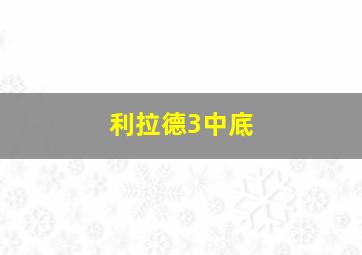 利拉德3中底